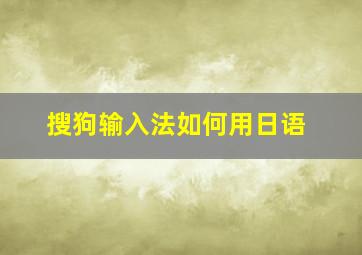 搜狗输入法如何用日语